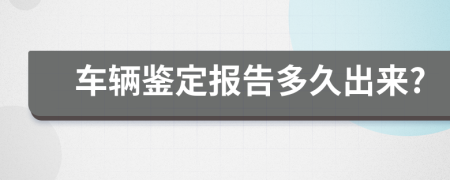 车辆鉴定报告多久出来?